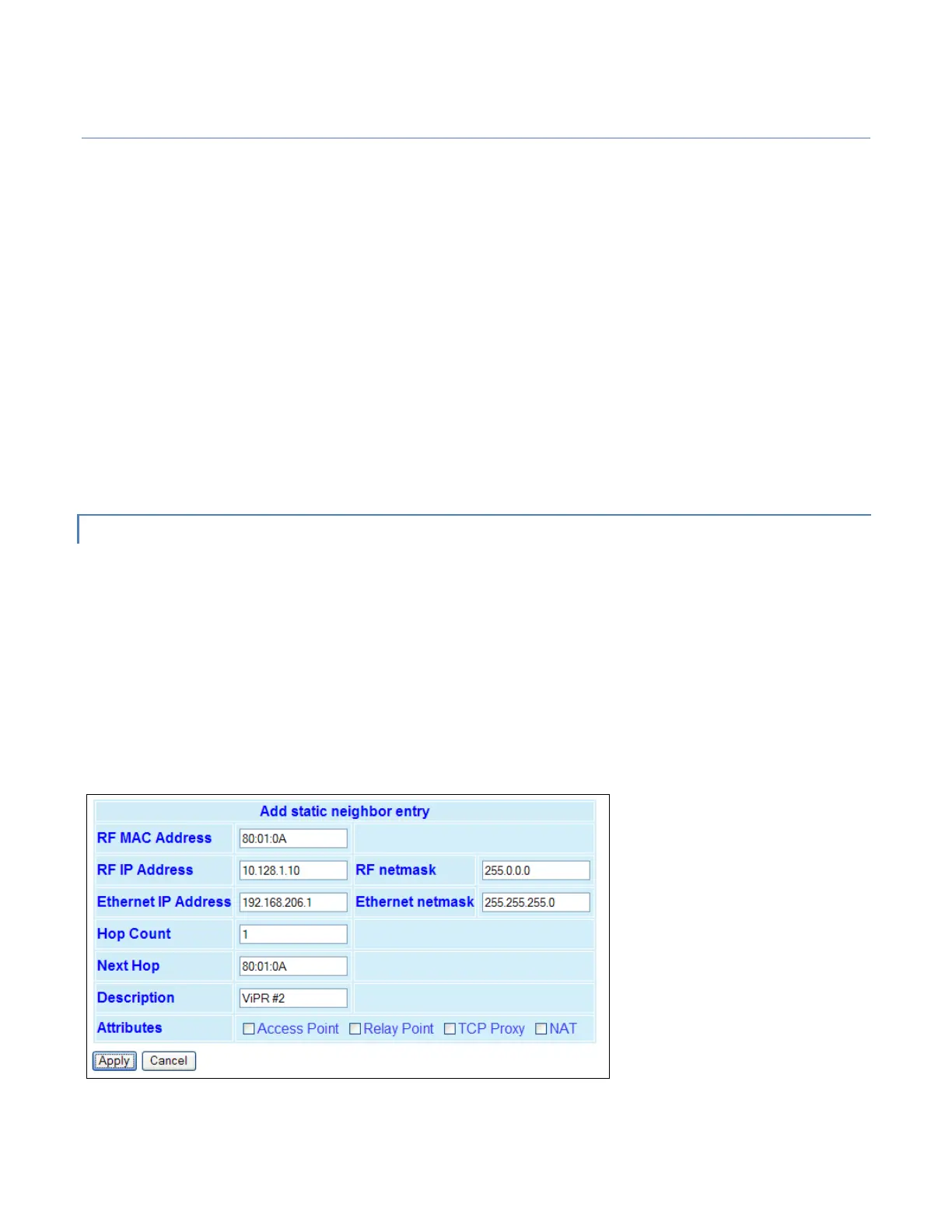 Add static neighbor entry

| RF MAC Address | 80:01:0A | | |
|---|---|---|---|
| RF IP Address | 10.128.1.10 | RF netmask | 255.0.0.0 |
| Ethernet IP Address | 192.168.206.1 | Ethernet netmask | 255.255.255.0 |
| Hop Count | 1 | | |
| Next Hop | 80:01:0A | | |
| Description | ViPR #2 | | |
| Attributes | Access Point Relay Point TCP Proxy NAT | | |

Apply Cancel